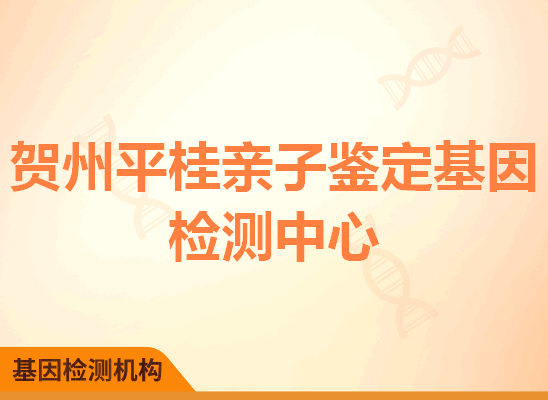 贺州平桂亲子鉴定基因检测中心

基因检测机构